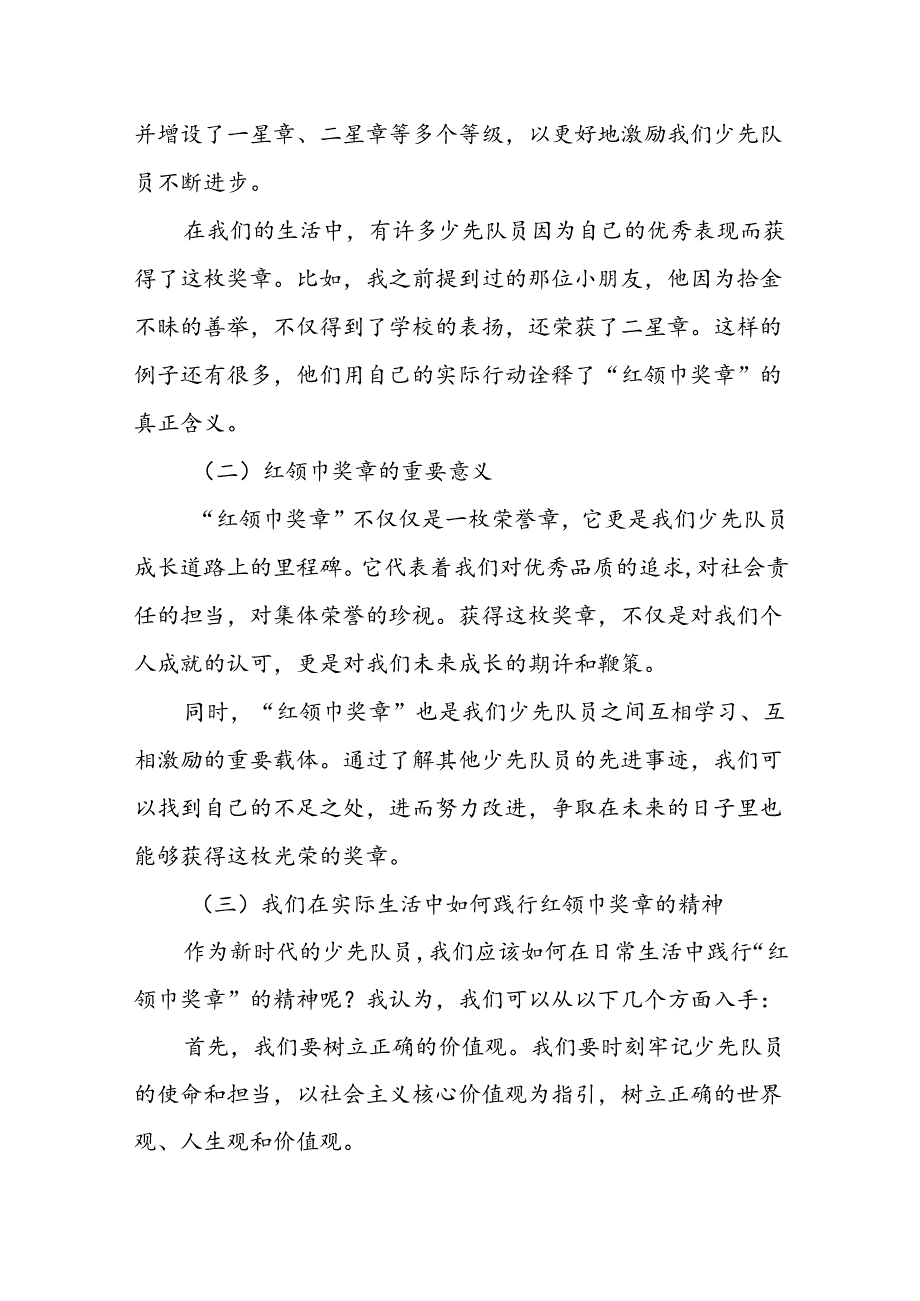 并增设了一星章、二星章等多个等级，以更好地激励我们少先队员不断进步。

在我们的生活中，有许多少先队员因为自己的优秀表现而获得了这枚奖章。比如，我之前提到过的那位小朋友，他因为拾金不昧的善举，不仅得到了学校的表扬，还荣获了二星章。这样的例子还有很多，他们用自己的实际行动诠释了“红领巾奖章”的真正含义。

（二）红领巾奖章的重要意义

“红领巾奖章”不仅仅是一枚荣誉章，它更是我们少先队员成长道路上的里程碑。它代表着我们对优秀品质的追求，对社会责任的担当，对集体荣誉的珍视。获得这枚奖章，不仅是对我们个人成就的认可，更是对我们未来成长的期许和鞭策。

同时，“红领巾奖章”也是我们少先队员之间互相学习、互相激励的重要载体。通过了解其他少先队员的先进事迹，我们可以找到自己的不足之处，进而努力改进，争取在未来的日子里也能够获得这枚光荣的奖章。

（三）我们在实际生活中如何践行红领巾奖章的精神

作为新时代的少先队员，我们应该如何在日常生活中践行“红领巾奖章”的精神呢？我认为，我们可以从以下几个方面入手：

首先，我们要树立正确的价值观。我们要时刻牢记少先队员的使命和担当，以社会主义核心价值观为指引，树立正确的世界观、人生观和价值观。